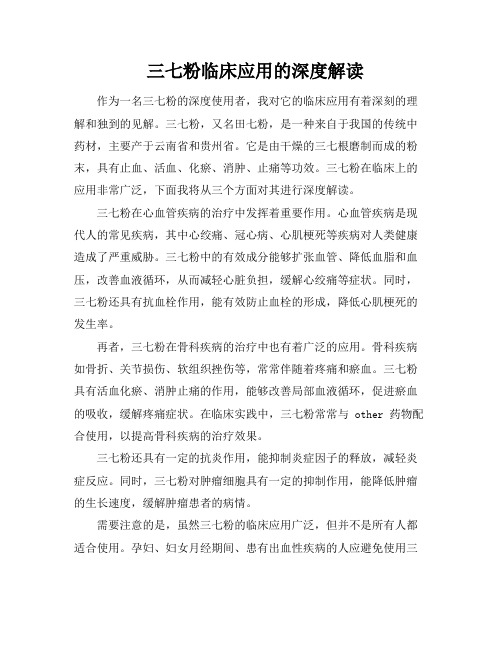 三七粉临床应用的深度解读

作为一名三七粉的深度使用者，我对它的临床应用有着深刻的理解和独到的见解。三七粉，又名田七粉，是一种来自于我国的传统中药材，主要产于云南省和贵州省。它是由干燥的三七根磨制而成的粉末，具有止血、活血、化瘀、消肿、止痛等功效。三七粉在临床上的应用非常广泛，下面我将从三个方面对其进行深度解读。

三七粉在心血管疾病的治疗中发挥着重要作用。心血管疾病是现代人的常见疾病，其中心绞痛、冠心病、心肌梗死等疾病对人类健康造成了严重威胁。三七粉中的有效成分能够扩张血管、降低血脂和血压，改善血液循环，从而减轻心脏负担，缓解心绞痛等症状。同时，三七粉还具有抗血栓作用，能有效防止血栓的形成，降低心肌梗死的发生率。

再者，三七粉在骨科疾病的治疗中也有着广泛的应用。骨科疾病如骨折、关节损伤、软组织挫伤等，常常伴随着疼痛和瘀血。三七粉具有活血化瘀、消肿止痛的作用，能够改善局部血液循环，促进瘀血的吸收，缓解疼痛症状。在临床实践中，三七粉常常与 other 药物配合使用，以提高骨科疾病的治疗效果。

三七粉还具有一定的抗炎作用，能抑制炎症因子的释放，减轻炎症反应。同时，三七粉对肿瘤细胞具有一定的抑制作用，能降低肿瘤的生长速度，缓解肿瘤患者的病情。

需要注意的是，虽然三七粉的临床应用广泛，但并不是所有人都适合使用。孕妇、妇女月经期间、患有出血性疾病的人应避免使用三